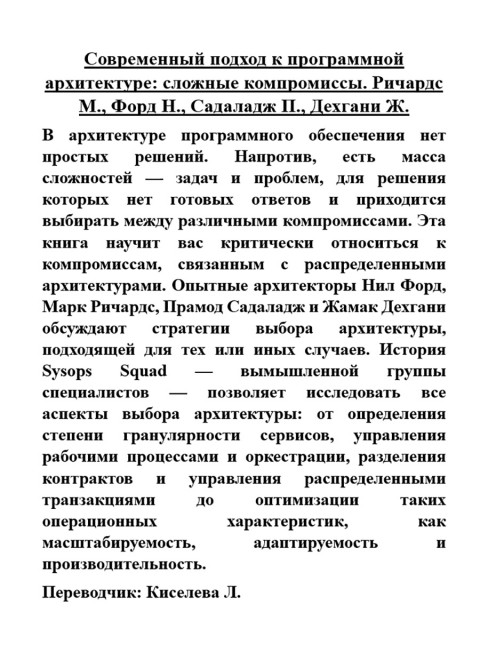 Современный подход к программной архитектуре: сложные компромиссы. Ричардс М., Форд Н., Садаладж П., Дехгани Ж.

В архитектуре программного обеспечения нет простых решений. Напротив, есть масса сложностей — задач и проблем, для решения которых нет готовых ответов и приходится выбирать между различными компромиссами. Эта книга научит вас критически относиться к компромиссам, связанным с распределенными архитектурами. Опытные архитекторы Нил Форд, Марк Ричардс, Прамод Садаладж и Жамак Дехгани обсуждают стратегии выбора архитектуры, подходящей для тех или иных случаев. История Sysops Squad — вымышленной группы специалистов — позволяет исследовать все аспекты выбора архитектуры: от определения степени гранулярности сервисов, управления рабочими процессами и оркестрации, разделения контрактов и управления распределенными транзакциями до оптимизации таких операционных характеристик, как масштабируемость, адаптируемость и производительность.

Переводчик: Киселева Л.